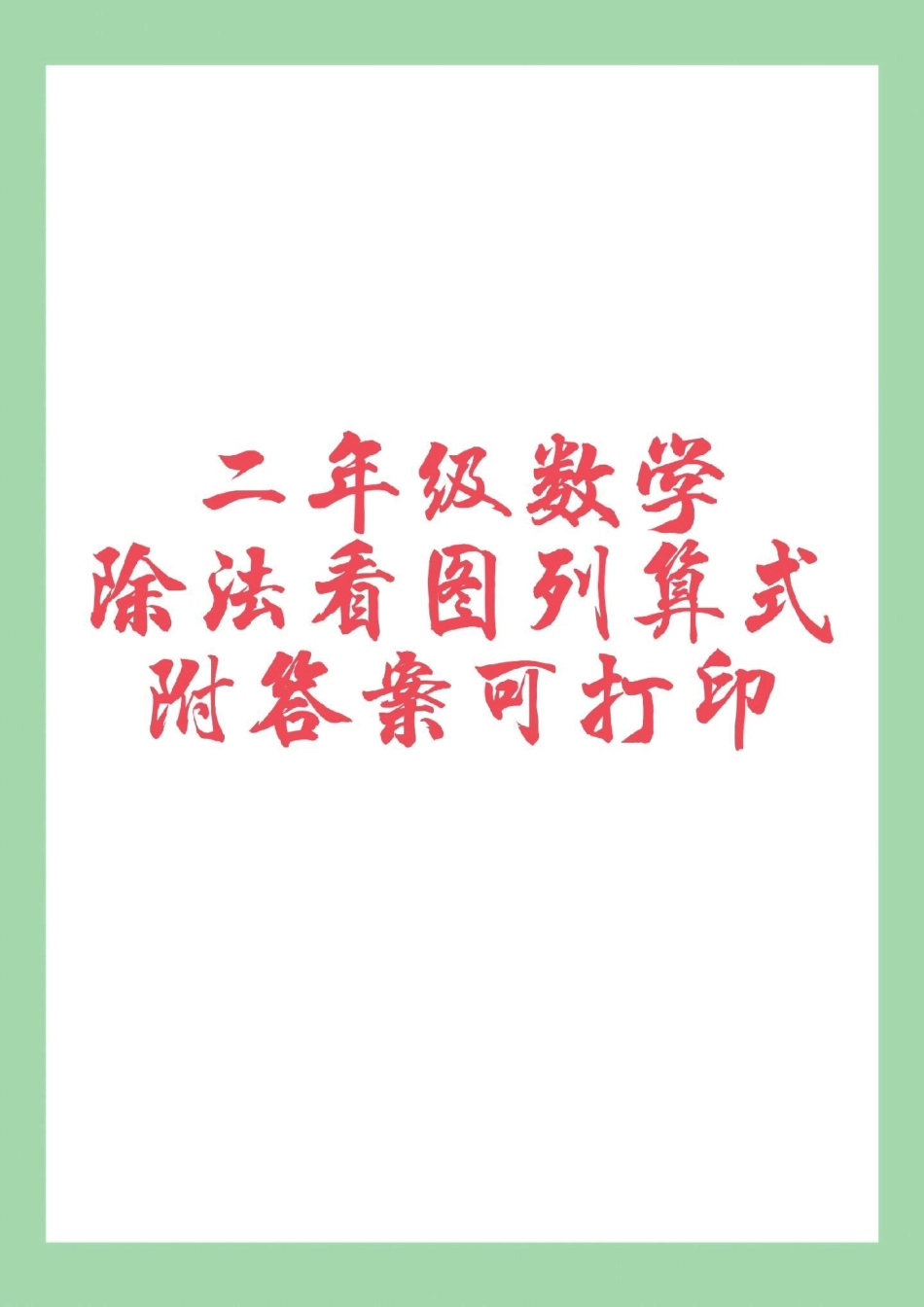 二年级数学
除法看图列算式
附答案可打印